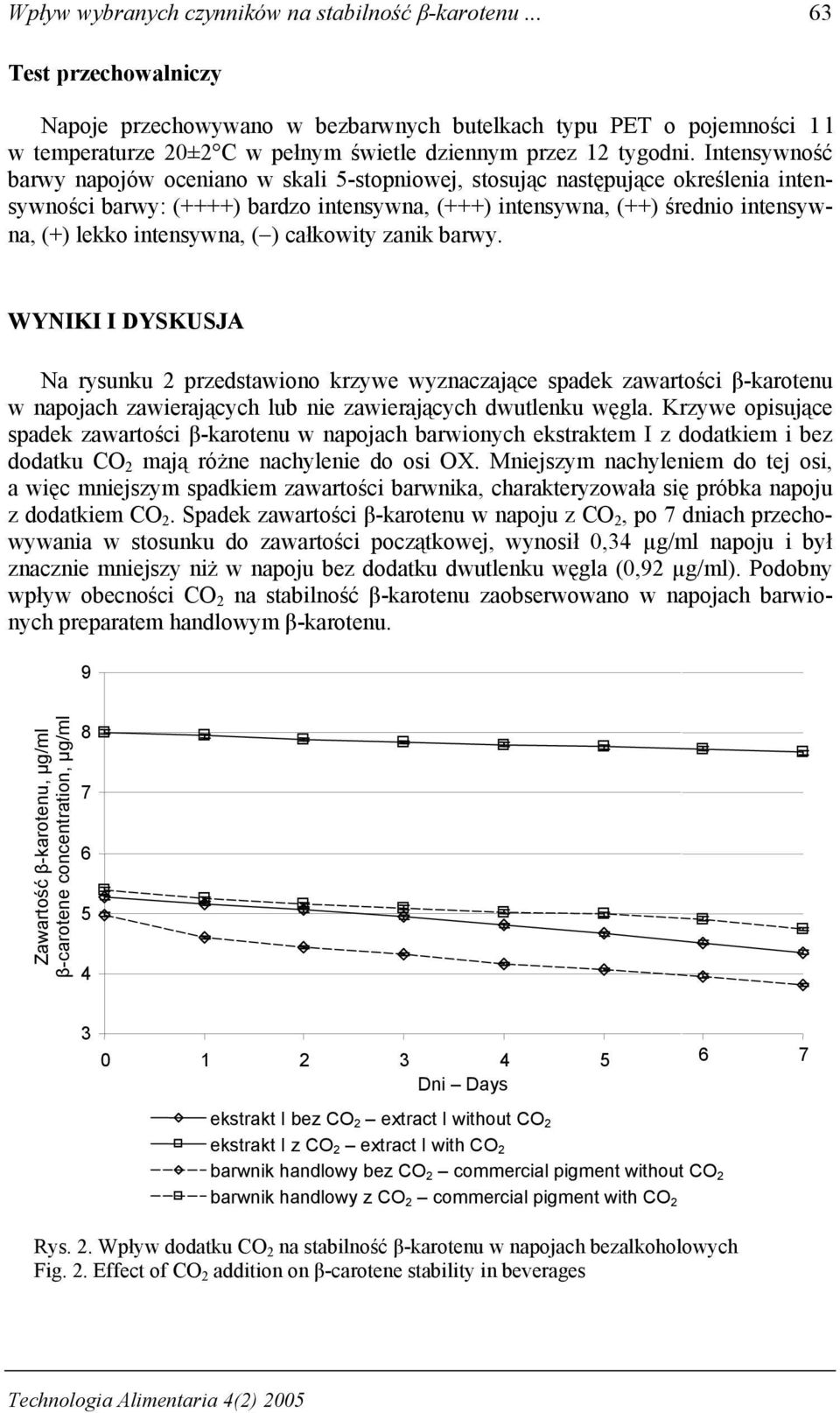 Wpływ wybranych czynników na stabilność β-karotenu ... 63

Test przechowalniczy

Napoje przechowywano w bezbarwnych butelkach typu PET o pojemności 1 l w temperaturze 20±2°C w pełnym świetle dziennym przez 12 tygodni. Intensywność barwy napojów oceniano w skali 5-stopniowej, stosując następujące określenia intensywności barwy: (++++) bardzo intensywna, (+++) intensywna, (++) średnio intensywna, (+) lekko intensywna, (–) całkowity zanik barwy.

WYNIKI I DYSKUSJA

Na rysunku 2 przedstawiono krzywe wyznaczające spadek zawartości β-karotenu w napojach zawierających lub nie zawierających dwutlenku węgla. Krzywe opisujące spadek zawartości β-karotenu w napojach barwionych ekstraktem I z dodatkiem i bez dodatku $CO_2$ mają różne nachylenie do osi OX. Mniejszym nachyleniem do tej osi, a więc mniejszym spadkiem zawartości barwnika, charakteryzowała się próbka napoju z dodatkiem $CO_2$. Spadek zawartości β-karotenu w napoju z $CO_2$, po 7 dniach przechowywania w stosunku do zawartości początkowej, wynosił 0,34 µg/ml napoju i był znacznie mniejszy niż w napoju bez dodatku dwutlenku węgla (0,92 µg/ml). Podobny wpływ obecności $CO_2$ na stabilność β-karotenu zaobserwowano w napojach barwionych preparatem handlowym β-karotenu.

Zawartość β-karotenu, µg/ml
β-carotene concentration, µg/ml

9
8
7
6
5
4
3

0 1 2 3 4 5 6 7
Dni – Days

ekstrakt I bez $CO_2$ – extract I without $CO_2$
ekstrakt I z $CO_2$ – extract I with $CO_2$
barwnik handlowy bez $CO_2$ – commercial pigment without $CO_2$
barwnik handlowy z $CO_2$ – commercial pigment with $CO_2$

Rys. 2. Wpływ dodatku $CO_2$ na stabilność β-karotenu w napojach bezalkoholowych
Fig. 2. Effect of $CO_2$ addition on β-carotene stability in beverages

Technologia Alimentaria 4(2) 2005